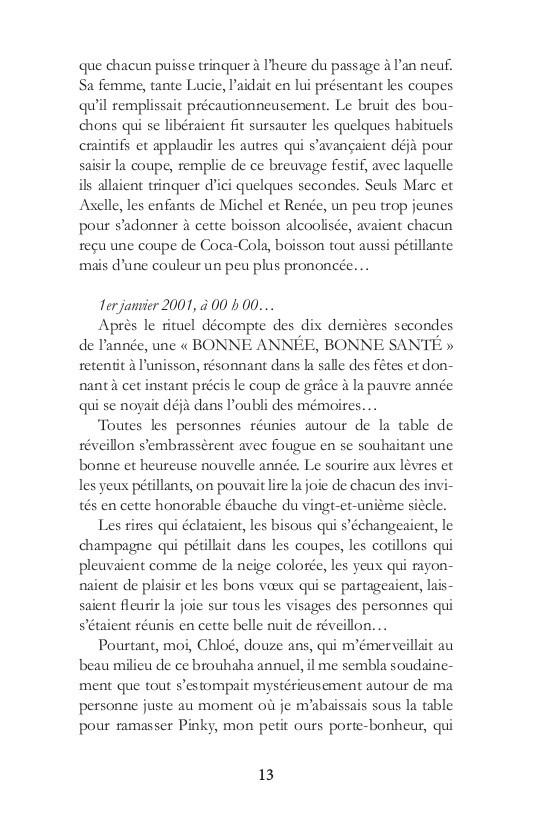 que chacun puisse trinquer à l'heure du passage à l'an neuf. Sa femme, tante Lucie, l'aidait en lui présentant les coupes qu'il remplissait précautionneusement. Le bruit des bouchons qui se libéraient fit sursauter les quelques habituels craintifs et applaudir les autres qui s'avançaient déjà pour saisir la coupe, remplie de ce breuvage festif, avec laquelle ils allaient trinquer d'ici quelques secondes. Seuls Marc et Axelle, les enfants de Michel et Renée, un peu trop jeunes pour s'adonner à cette boisson alcoolisée, avaient chacun reçu une coupe de Coca-Cola, boisson tout aussi pétillante mais d'une couleur un peu plus prononcée…

1er janvier 2001, à 00 h 00…

Après le rituel décompte des dix dernières secondes de l'année, une « BONNE ANNÉE, BONNE SANTÉ » retentit à l'unisson, résonnant dans la salle des fêtes et donnant à cet instant précis le coup de grâce à la pauvre année qui se noyait déjà dans l'oubli des mémoires…

Toutes les personnes réunies autour de la table de réveillon s'embrassèrent avec fougue en se souhaitant une bonne et heureuse nouvelle année. Le sourire aux lèvres et les yeux pétillants, on pouvait lire la joie de chacun des invités en cette honorable ébauche du vingt-et-unième siècle.

Les rires qui éclataient, les bisous qui s'échangeaient, le champagne qui pétillait dans les coupes, les cotillons qui pleuvaient comme de la neige colorée, les yeux qui rayonnaient de plaisir et les bons vœux qui se partageaient, laissaient fleurir la joie sur tous les visages des personnes qui s'étaient réunis en cette belle nuit de réveillon…

Pourtant, moi, Chloé, douze ans, qui m'émerveillait au beau milieu de ce brouhaha annuel, il me sembla soudainement que tout s'estompait mystérieusement autour de ma personne juste au moment où je m'abaissais sous la table pour ramasser Pinky, mon petit ours porte-bonheur, qui

13